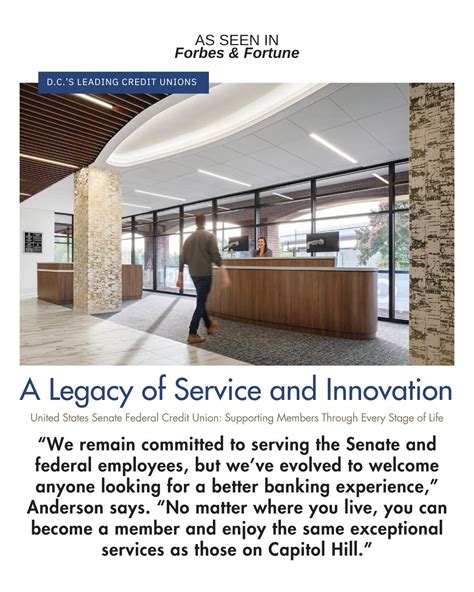 AS SEEN IN
Forbes & Fortune

D.C.'S LEADING CREDIT UNIONS

A Legacy of Service and Innovation

United States Senate Federal Credit Union: Supporting Members Through Every Stage of Life

"We remain committed to serving the Senate and federal employees, but we've evolved to welcome anyone looking for a better banking experience," Anderson says. "No matter where you live, you can become a member and enjoy the same exceptional services as those on Capitol Hill."